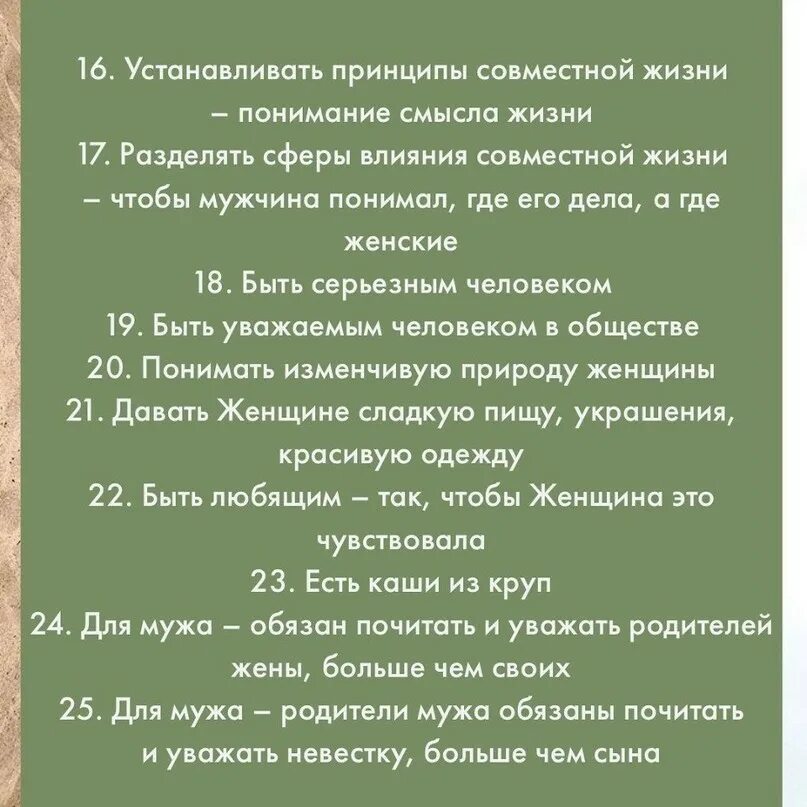 16. Устанавливать принципы совместной жизни – понимание смысла жизни
17. Разделять сферы влияния совместной жизни – чтобы мужчина понимал, где его дела, а где женские
18. Быть серьезным человеком
19. Быть уважаемым человеком в обществе
20. Понимать изменчивую природу женщины
21. Давать Женщине сладкую пищу, украшения, красивую одежду
22. Быть любящим – так, чтобы Женщина это чувствовала
23. Есть каши из круп
24. Для мужа – обязан почитать и уважать родителей жены, больше чем своих
25. Для мужа – родители мужа обязаны почитать и уважать невестку, больше чем сына